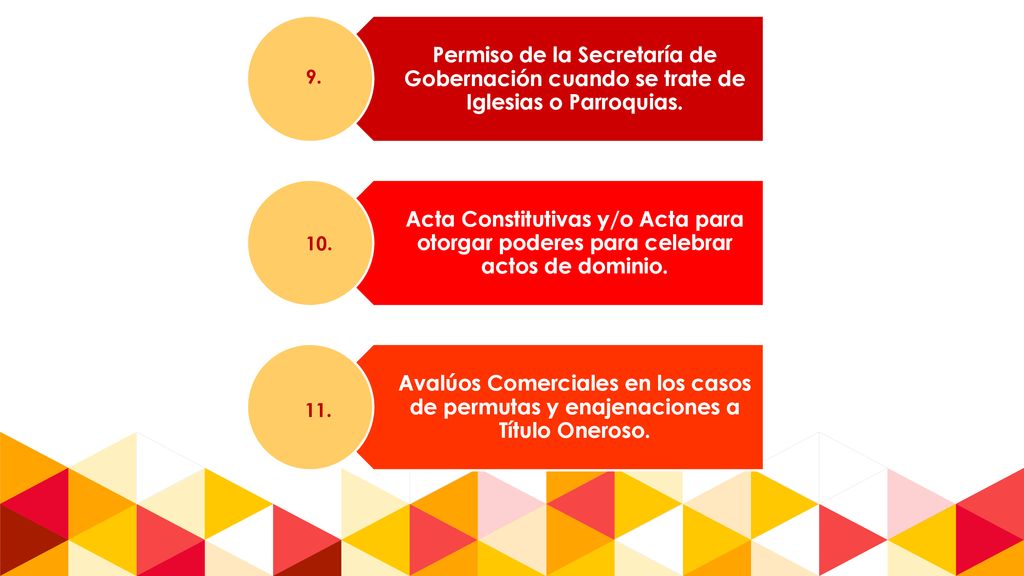 9.

Permiso de la Secretaría de Gobernación cuando se trate de Iglesias o Parroquias.

10.

Acta Constitutivas y/o Acta para otorgar poderes para celebrar actos de dominio.

11.

Avalúos Comerciales en los casos de permutas y enajenaciones a Título Oneroso.